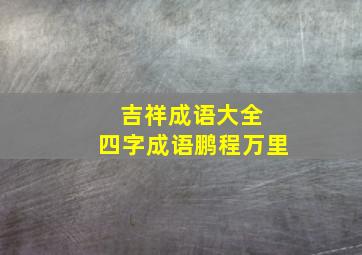 吉祥成语大全
四字成语鹏程万里